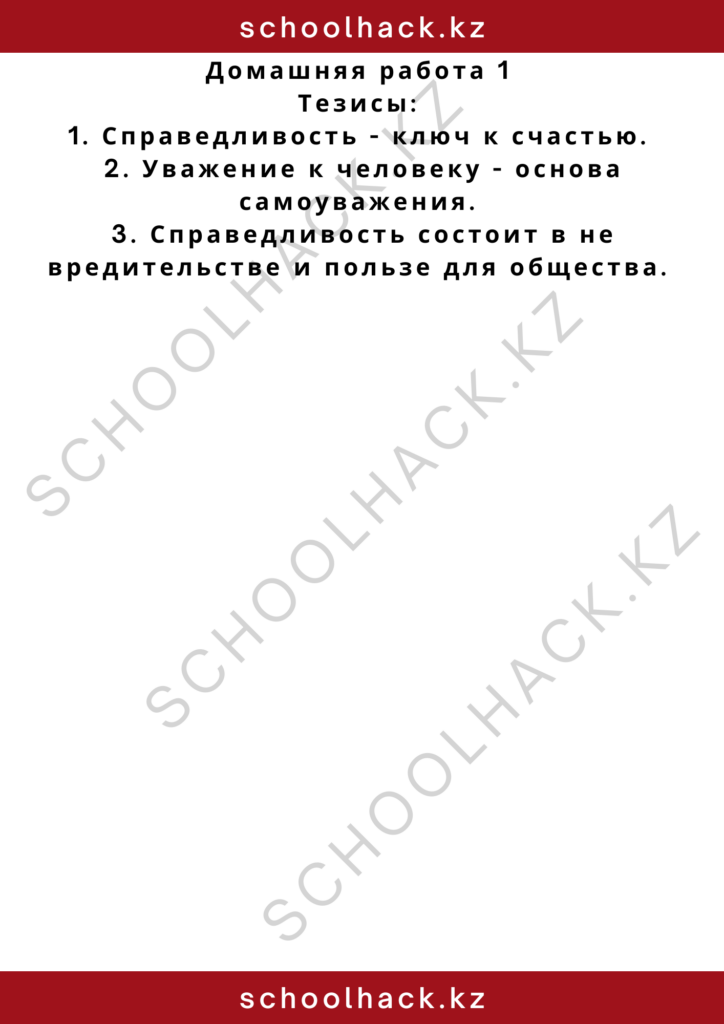 schoolhack.kz

Домашняя работа 1
Тезисы:
1. Справедливость - ключ к счастью.
2. Уважение к человеку - основа самоуважения.
3. Справедливость состоит в не вредительстве и пользе для общества.

SCHOOLHACK.KZ
SCHOOLHACK.KZ
SCHOOLHACK.KZ

schoolhack.kz